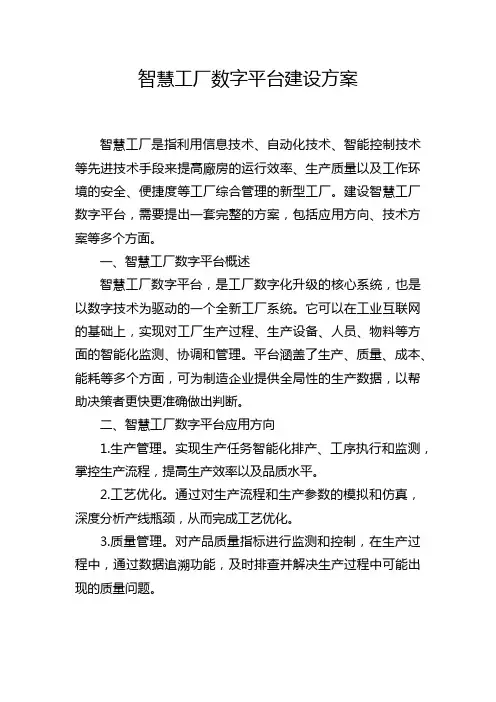 智慧工厂数字平台建设方案

智慧工厂是指利用信息技术、自动化技术、智能控制技术等先进技术手段来提高廠房的运行效率、生产质量以及工作环境的安全、便捷度等工厂综合管理的新型工厂。建设智慧工厂数字平台，需要提出一套完整的方案，包括应用方向、技术方案等多个方面。

一、智慧工厂数字平台概述

智慧工厂数字平台，是工厂数字化升级的核心系统，也是以数字技术为驱动的一个全新工厂系统。它可以在工业互联网的基础上，实现对工厂生产过程、生产设备、人员、物料等方面的智能化监测、协调和管理。平台涵盖了生产、质量、成本、能耗等多个方面，可为制造企业提供全局性的生产数据，以帮助决策者更快更准确做出判断。

二、智慧工厂数字平台应用方向

1.生产管理。实现生产任务智能化排产、工序执行和监测，掌控生产流程，提高生产效率以及品质水平。

2.工艺优化。通过对生产流程和生产参数的模拟和仿真，深度分析产线瓶颈，从而完成工艺优化。

3.质量管理。对产品质量指标进行监测和控制，在生产过程中，通过数据追溯功能，及时排查并解决生产过程中可能出现的质量问题。